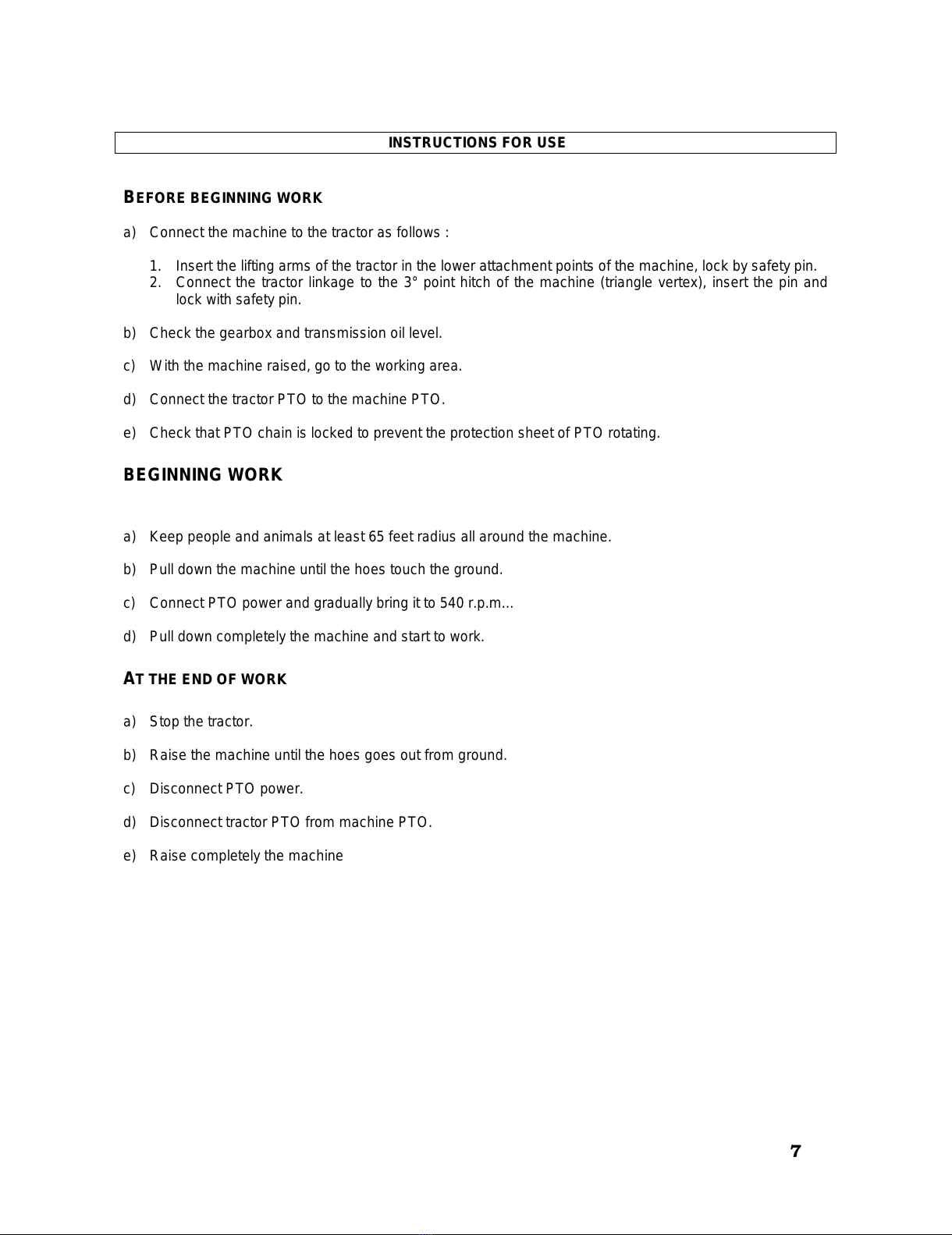 INSTRUCTIONS FOR USE

BEFORE BEGINNING WORK

a) Connect the machine to the tractor as follows :

1. Insert the lifting arms of the tractor in the lower attachment points of the machine, lock by safety pin.
2. Connect the tractor linkage to the 3° point hitch of the machine (triangle vertex), insert the pin and lock with safety pin.

b) Check the gearbox and transmission oil level.

c) With the machine raised, go to the working area.

d) Connect the tractor PTO to the machine PTO.

e) Check that PTO chain is locked to prevent the protection sheet of PTO rotating.

BEGINNING WORK

a) Keep people and animals at least 65 feet radius all around the machine.

b) Pull down the machine until the hoes touch the ground.

c) Connect PTO power and gradually bring it to 540 r.p.m...

d) Pull down completely the machine and start to work.

AT THE END OF WORK

a) Stop the tractor.

b) Raise the machine until the hoes goes out from ground.

c) Disconnect PTO power.

d) Disconnect tractor PTO from machine PTO.

e) Raise completely the machine

7